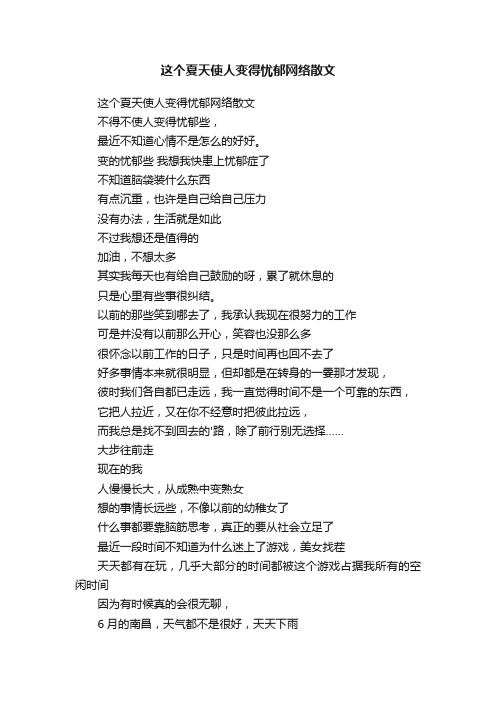 这个夏天使人变得忧郁网络散文

这个夏天使人变得忧郁网络散文

不得不使人变得忧郁些，

最近不知道心情不是怎么的好好。

变的忧郁些 我想我快患上忧郁症了

不知道脑袋装什么东西

有点沉重，也许是自己给自己压力

没有办法，生活就是如此

不过我想还是值得的

加油，不想太多

其实我每天也有给自己鼓励的呀，累了就休息的

只是心里有些事很纠结。

以前的那些笑到哪去了，我承认我现在很努力的工作

可是并没有以前那么开心，笑容也没那么多

很怀念以前工作的日子，只是时间再也回不去了

好多事情本来就很明显，但却都是在转身的一霎那才发现，

彼时我们各自都已走远，我一直觉得时间不是一个可靠的东西，

它把人拉近，又在你不经意时把彼此拉远，

而我总是找不到回去的'路，除了前行别无选择……

大步往前走

现在的我

人慢慢长大，从成熟中变熟女

想的事情长远些，不像以前的幼稚女了

什么事都要靠脑筋思考，真正的要从社会立足了

最近一段时间不知道为什么迷上了游戏，美女找茬

天天都有在玩，几乎大部分的时间都被这个游戏占据我所有的空闲时间

因为有时候真的会很无聊，

6 月的南昌，天气都不是很好，天天下雨